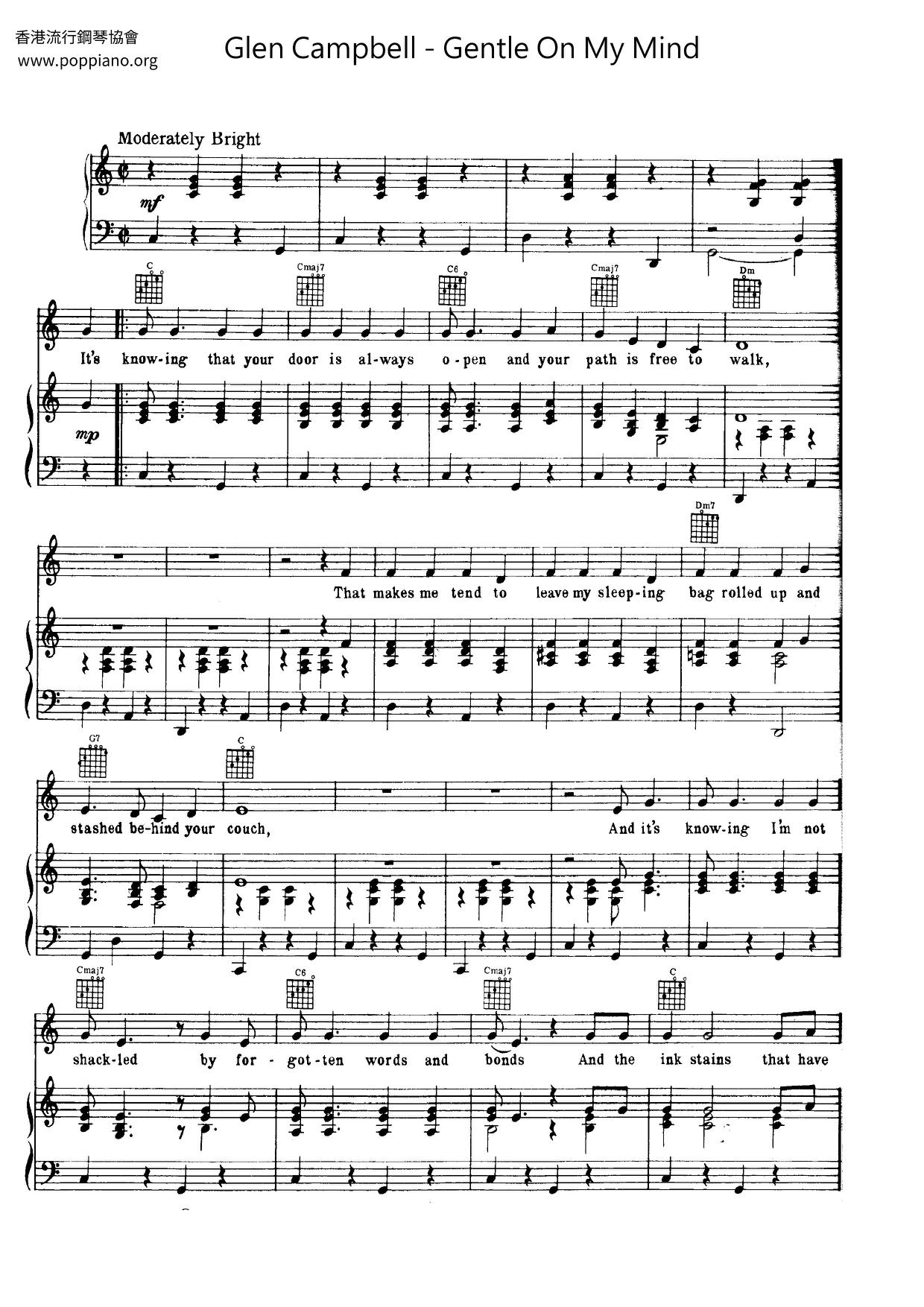 香港流行鋼琴協會
www.poppiano.org

Glen Campbell - Gentle On My Mind

Moderately Bright

mf

C Cmaj7 C6 Cmaj7 Dm

It's know-ing that your door is al-ways o-pen and your path is free to walk,

mp

Dm7

That makes me tend to leave my sleep-ing bag rolled up and

G7 C

stashed be-hind your couch, And it's know-ing I'm not

Cmaj7 C6 Cmaj7 C

shack-led by for-got-ten words and bonds And the ink stains that have